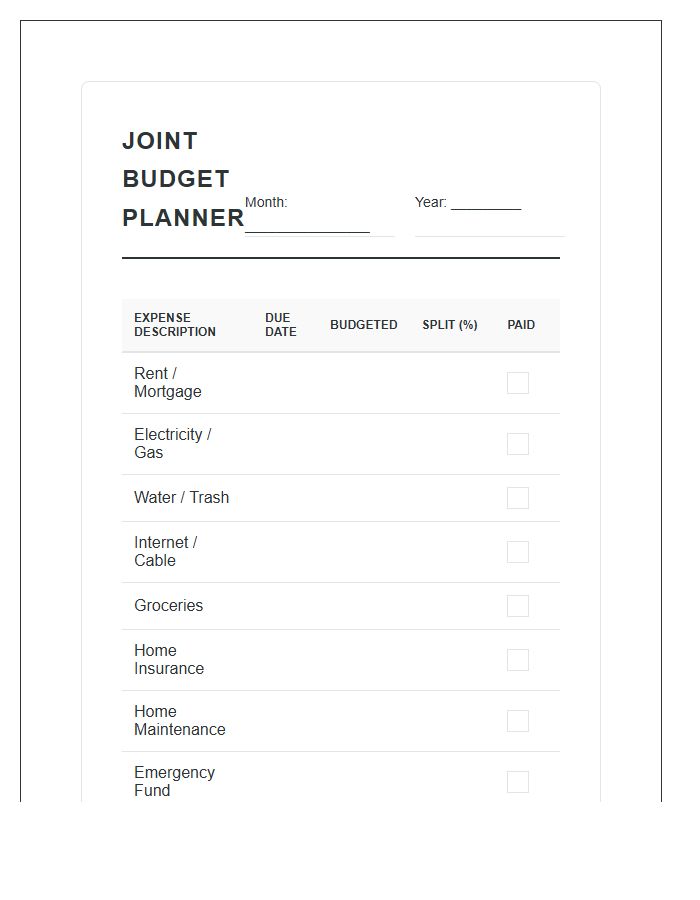 JOINT BUDGET PLANNER

Month: ____________

Year: ________

| EXPENSE DESCRIPTION | DUE DATE | BUDGETED | SPLIT (%) | PAID |
|---|---|---|---|---|
| Rent / Mortgage | | | | |
| Electricity / Gas | | | | |
| Water / Trash | | | | |
| Internet / Cable | | | | |
| Groceries | | | | |
| Home Insurance | | | | |
| Home Maintenance | | | | |
| Emergency Fund | | | | |